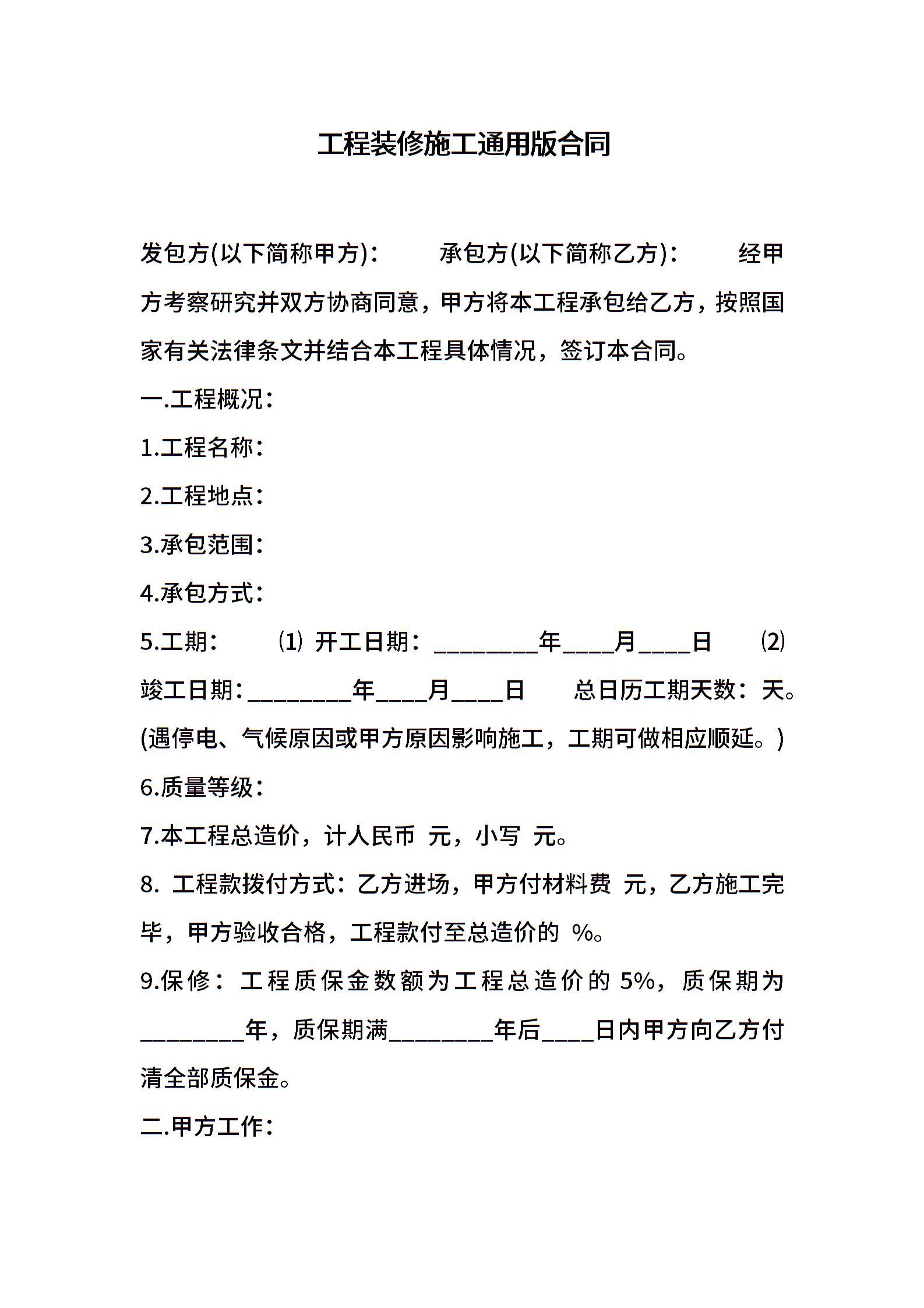 工程装修施工通用版合同

发包方(以下简称甲方)：　　承包方(以下简称乙方)：　　经甲方考察研究并双方协商同意，甲方将本工程承包给乙方，按照国家有关法律条文并结合本工程具体情况，签订本合同。

一.工程概况：

1.工程名称：

2.工程地点：

3.承包范围：

4.承包方式：

5.工期：　⑴ 开工日期：________年____月____日　⑵ 竣工日期：________年____月____日　总日历工期天数：天。(遇停电、气候原因或甲方原因影响施工，工期可做相应顺延。)

6.质量等级：

7.本工程总造价，计人民币 元，小写 元。

8. 工程款拨付方式：乙方进场，甲方付材料费 元，乙方施工完毕，甲方验收合格，工程款付至总造价的 %。

9.保修：工程质保金数额为工程总造价的 5%，质保期为________年，质保期满________年后____日内甲方向乙方付清全部质保金。

二.甲方工作：